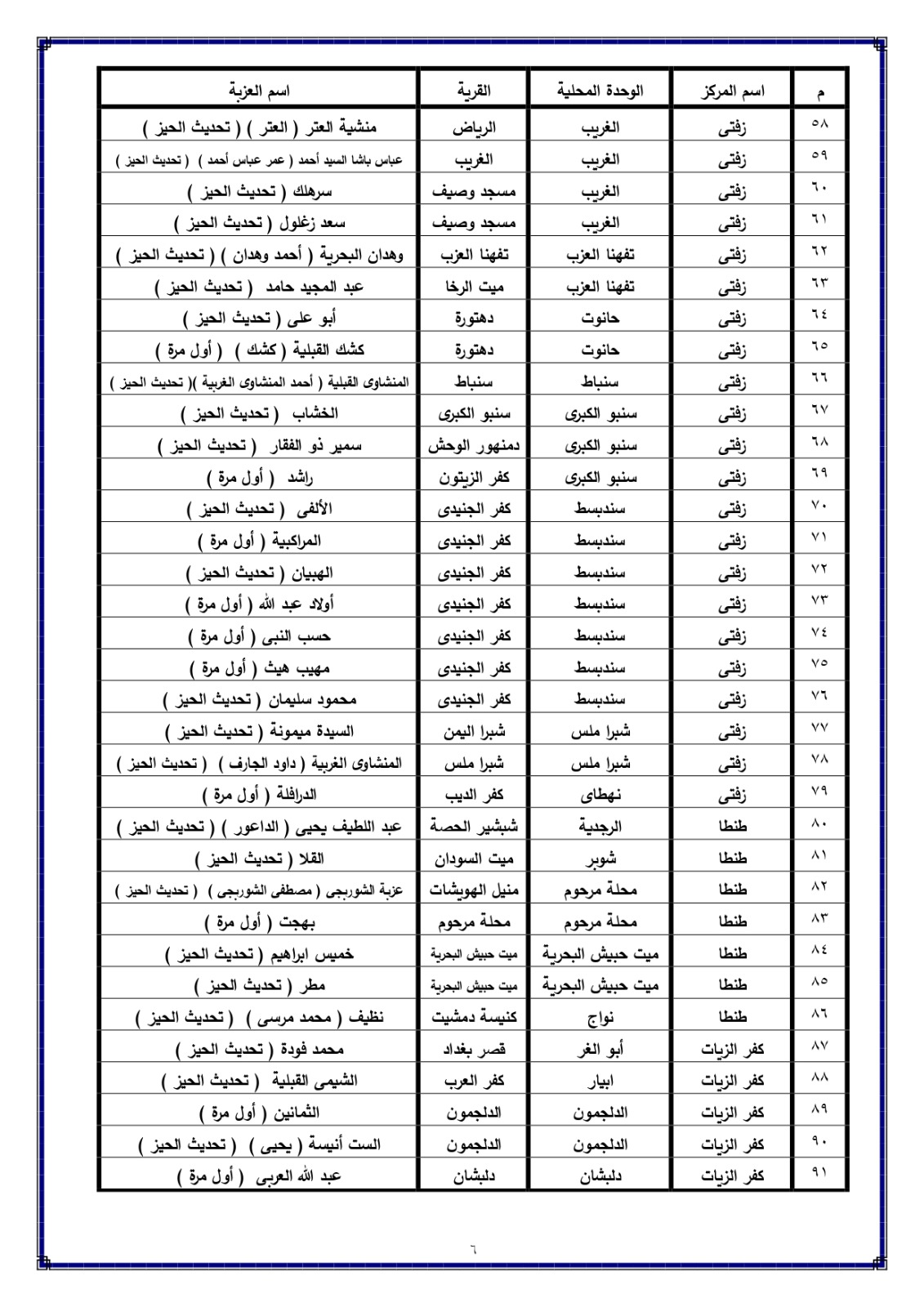 | م | اسم المركز | الوحدة المحلية | القرية | اسم العزبة |
|---|---|---|---|---|
| ٥٨ | زفتى | الغريب | الرياض | منشية العتر ( العتر ) ( تحديث الحيز ) |
| ٥٩ | زفتى | الغريب | الغريب | عباس باشا السيد أحمد ( عمر عباس أحمد ) ( تحديث الحيز ) |
| ٦٠ | زفتى | الغريب | مسجد وصيف | سرهلك ( تحديث الحيز ) |
| ٦١ | زفتى | الغريب | مسجد وصيف | سعد زغلول ( تحديث الحيز ) |
| ٦٢ | زفتى | تفهنا العزب | تفهنا العزب | وهدان البحرية ( أحمد وهدان ) ( تحديث الحيز ) |
| ٦٣ | زفتى | تفهنا العزب | ميت الرخا | عبد المجيد حامد ( تحديث الحيز ) |
| ٦٤ | زفتى | حانوت | دهتورة | أبو على ( تحديث الحيز ) |
| ٦٥ | زفتى | حانوت | دهتورة | كشك القبلية ( كشك ) ( أول مرة ) |
| ٦٦ | زفتى | سنباط | سنباط | المنشاوى القبلية ( أحمد المنشاوى الغربية )( تحديث الحيز ) |
| ٦٧ | زفتى | سنبو الكبرى | سنبو الكبرى | الخشاب ( تحديث الحيز ) |
| ٦٨ | زفتى | سنبو الكبرى | دمنهور الوحش | سمير ذو الفقار ( تحديث الحيز ) |
| ٦٩ | زفتى | سنبو الكبرى | كفر الزيتون | راشد ( أول مرة ) |
| ٧٠ | زفتى | سندبسط | كفر الجنيدى | الألفى ( تحديث الحيز ) |
| ٧١ | زفتى | سندبسط | كفر الجنيدى | المراكبية ( أول مرة ) |
| ٧٢ | زفتى | سندبسط | كفر الجنيدى | الهبيان ( تحديث الحيز ) |
| ٧٣ | زفتى | سندبسط | كفر الجنيدى | أولاد عبد الله ( أول مرة ) |
| ٧٤ | زفتى | سندبسط | كفر الجنيدى | حسب النبى ( أول مرة ) |
| ٧٥ | زفتى | سندبسط | كفر الجنيدى | مهيب هيث ( أول مرة ) |
| ٧٦ | زفتى | سندبسط | كفر الجنيدى | محمود سليمان ( تحديث الحيز ) |
| ٧٧ | زفتى | شبرا ملس | شبرا اليمن | السيدة ميمونة ( تحديث الحيز ) |
| ٧٨ | زفتى | شبرا ملس | شبرا ملس | المنشاوى الغربية ( داود الجارف ) ( تحديث الحيز ) |
| ٧٩ | زفتى | نهطاى | كفر الديب | الدرافلة ( أول مرة ) |
| ٨٠ | طنطا | الرجدية | شبشير الحصة | عبد اللطيف يحيى ( الداعور ) ( تحديث الحيز ) |
| ٨١ | طنطا | شوبر | ميت السودان | القلا ( تحديث الحيز ) |
| ٨٢ | طنطا | محلة مرحوم | منيل الهويشات | عزبة الشوربجى ( مصطفى الشوربجى ) ( تحديث الحيز ) |
| ٨٣ | طنطا | محلة مرحوم | محلة مرحوم | بهجت ( أول مرة ) |
| ٨٤ | طنطا | ميت حبيش البحرية | ميت حبيش البحرية | خميس ابراهيم ( تحديث الحيز ) |
| ٨٥ | طنطا | ميت حبيش البحرية | ميت حبيش البحرية | مطر ( تحديث الحيز ) |
| ٨٦ | طنطا | نواج | كنيسة دمشيت | نظيف ( محمد مرسى ) ( تحديث الحيز ) |
| ٨٧ | كفر الزيات | أبو الغر | قصر بغداد | محمد فودة ( تحديث الحيز ) |
| ٨٨ | كفر الزيات | ابيار | كفر العرب | الشيمى القبلية ( تحديث الحيز ) |
| ٨٩ | كفر الزيات | الدلجمون | الدلجمون | الثمانين ( أول مرة ) |
| ٩٠ | كفر الزيات | الدلجمون | الدلجمون | الست أنيسة ( يحيى ) ( تحديث الحيز ) |
| ٩١ | كفر الزيات | دلبشان | دلبشان | عبد الله العربى ( أول مرة ) |

٦